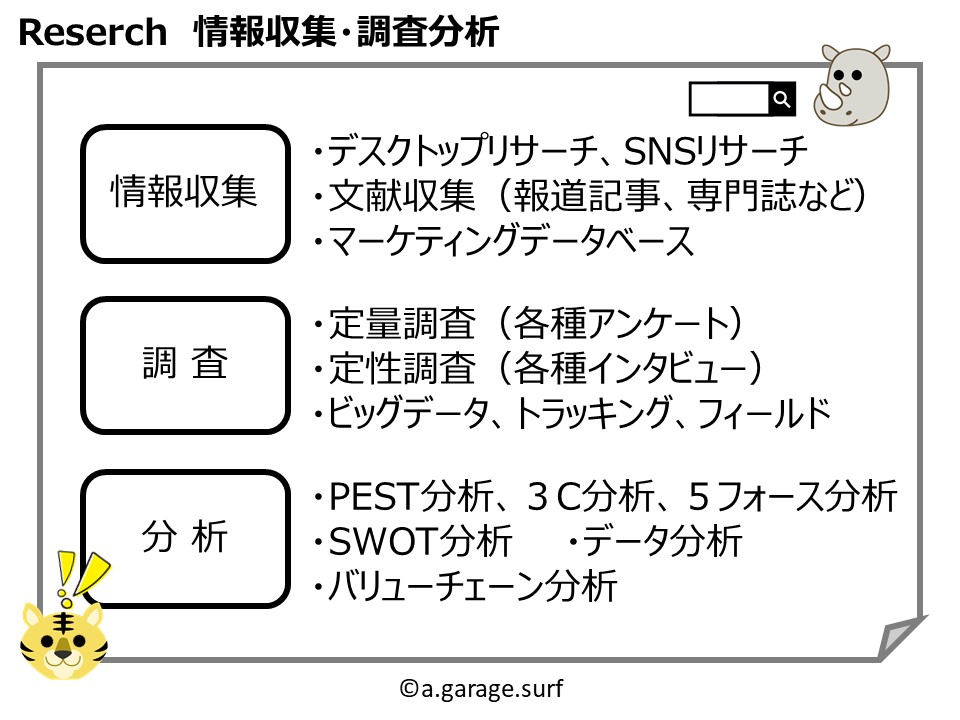 Reserch 情報収集・調査分析

情報収集

・デスクトップリサーチ、SNSリサーチ
・文献収集（報道記事、専門誌など）
・マーケティングデータベース

調 査

・定量調査（各種アンケート）
・定性調査（各種インタビュー）
・ビッグデータ、トラッキング、フィールド

分 析

・PEST分析、３C分析、５フォース分析
・SWOT分析 ・データ分析
・バリューチェーン分析

©a.garage.surf